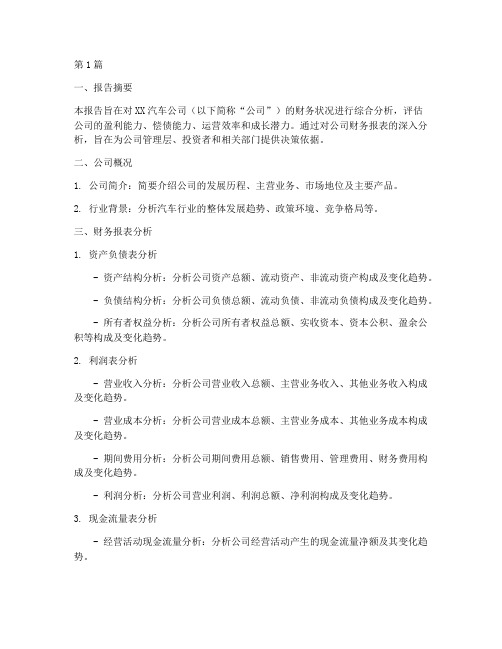 第1篇

一、报告摘要

本报告旨在对XX汽车公司（以下简称“公司”）的财务状况进行综合分析，评估公司的盈利能力、偿债能力、运营效率和成长潜力。通过对公司财务报表的深入分析，旨在为公司管理层、投资者和相关部门提供决策依据。

二、公司概况

1. 公司简介：简要介绍公司的发展历程、主营业务、市场地位及主要产品。

2. 行业背景：分析汽车行业的整体发展趋势、政策环境、竞争格局等。

三、财务报表分析

1. 资产负债表分析

- 资产结构分析：分析公司资产总额、流动资产、非流动资产构成及变化趋势。

- 负债结构分析：分析公司负债总额、流动负债、非流动负债构成及变化趋势。

- 所有者权益分析：分析公司所有者权益总额、实收资本、资本公积、盈余公积等构成及变化趋势。

2. 利润表分析

- 营业收入分析：分析公司营业收入总额、主营业务收入、其他业务收入构成及变化趋势。

- 营业成本分析：分析公司营业成本总额、主营业务成本、其他业务成本构成及变化趋势。

- 期间费用分析：分析公司期间费用总额、销售费用、管理费用、财务费用构成及变化趋势。

- 利润分析：分析公司营业利润、利润总额、净利润构成及变化趋势。

3. 现金流量表分析

- 经营活动现金流量分析：分析公司经营活动产生的现金流量净额及其变化趋势。